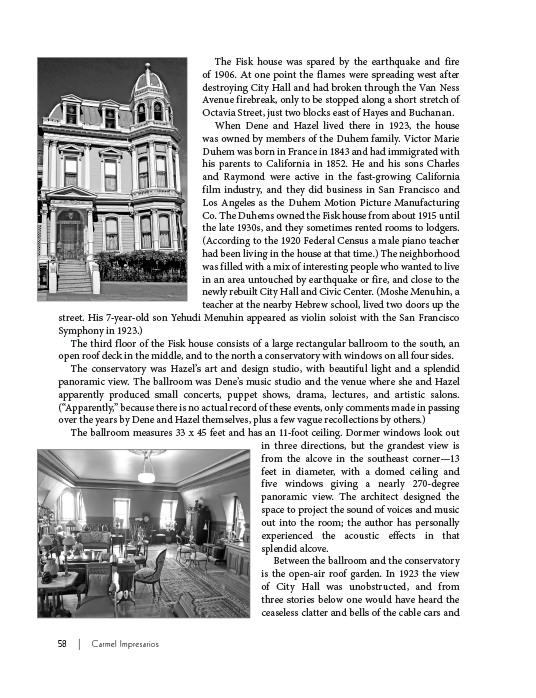 The Fisk house was spared by the earthquake and fire of 1906. At one point the flames were spreading west after destroying City Hall and had broken through the Van Ness Avenue firebreak, only to be stopped along a short stretch of Octavia Street, just two blocks east of Hayes and Buchanan.

When Dene and Hazel lived there in 1923, the house was owned by members of the Duhem family. Victor Marie Duhem was born in France in 1843 and had immigrated with his parents to California in 1852. He and his sons Charles and Raymond were active in the fast-growing California film industry, and they did business in San Francisco and Los Angeles as the Duhem Motion Picture Manufacturing Co. The Duhems owned the Fisk house from about 1915 until the late 1930s, and they sometimes rented rooms to lodgers. (According to the 1920 Federal Census a male piano teacher had been living in the house at that time.) The neighborhood was filled with a mix of interesting people who wanted to live in an area untouched by earthquake or fire, and close to the newly rebuilt City Hall and Civic Center. (Moshe Menuhin, a teacher at the nearby Hebrew school, lived two doors up the street. His 7-year-old son Yehudi Menuhin appeared as violin soloist with the San Francisco Symphony in 1923.)

The third floor of the Fisk house consists of a large rectangular ballroom to the south, an open roof deck in the middle, and to the north a conservatory with windows on all four sides.

The conservatory was Hazel's art and design studio, with beautiful light and a splendid panoramic view. The ballroom was Dene's music studio and the venue where she and Hazel apparently produced small concerts, puppet shows, drama, lectures, and artistic salons. ("Apparently," because there is no actual record of these events, only comments made in passing over the years by Dene and Hazel themselves, plus a few vague recollections by others.)

The ballroom measures 33 x 45 feet and has an 11-foot ceiling. Dormer windows look out in three directions, but the grandest view is from the alcove in the southeast corner—13 feet in diameter, with a domed ceiling and five windows giving a nearly 270-degree panoramic view. The architect designed the space to project the sound of voices and music out into the room; the author has personally experienced the acoustic effects in that splendid alcove.

Between the ballroom and the conservatory is the open-air roof garden. In 1923 the view of City Hall was unobstructed, and from three stories below one would have heard the ceaseless clatter and bells of the cable cars and

58 | Carmel Impresarios